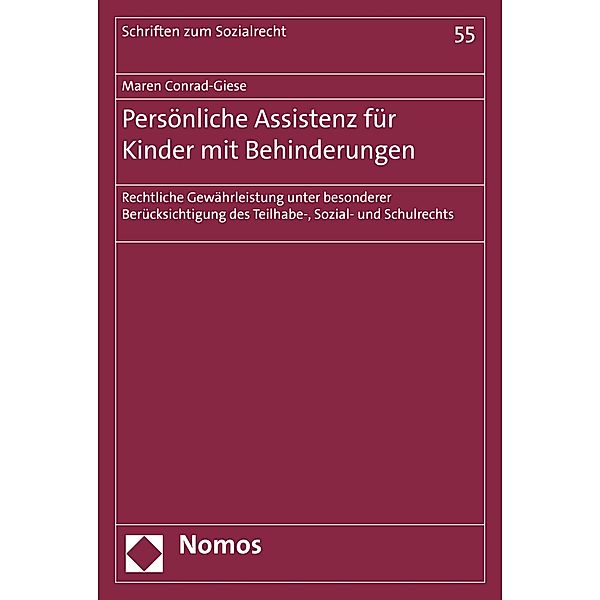 Schriften zum Sozialrecht

55

Maren Conrad-Giese

Persönliche Assistenz für Kinder mit Behinderungen

Rechtliche Gewährleistung unter besonderer Berücksichtigung des Teilhabe-, Sozial- und Schulrechts

Nomos